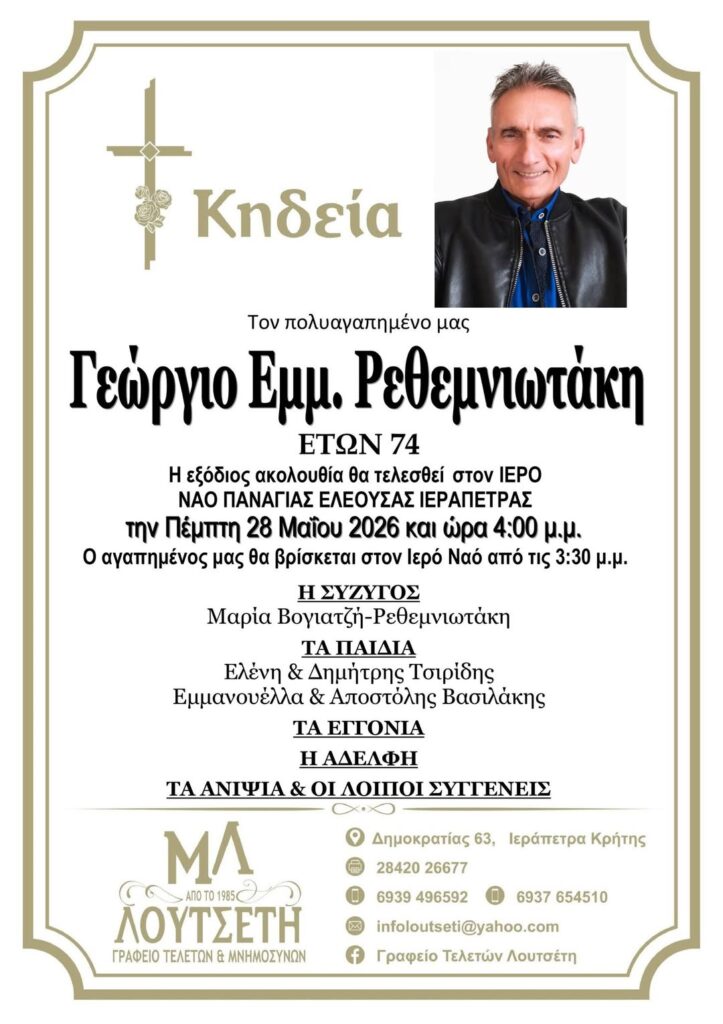 Κηδεία

Τον πολυαγαπημένο μας

Γεώργιο Εμμ. Ρεθεμνιωτάκη

ΕΤΩΝ 74

Η εξόδιος ακολουθία θα τελεσθεί στον ΙΕΡΟ ΝΑΟ ΠΑΝΑΓΙΑΣ ΕΛΕΟΥΣΑΣ ΙΕΡΑΠΕΤΡΑΣ

την Πέμπτη 28 Μαΐου 2026 και ώρα 4:00 μ.μ.

Ο αγαπημένος μας θα βρίσκεται στον Ιερό Ναό από τις 3:30 μ.μ.

Η ΣΥΖΥΓΟΣ
Μαρία Βογιατζή-Ρεθεμνιωτάκη

ΤΑ ΠΑΙΔΙΑ
Ελένη & Δημήτρης Τσιρίδης
Εμμανουέλλα & Αποστόλης Βασιλάκης

ΤΑ ΕΓΓΟΝΙΑ

Η ΑΔΕΛΦΗ

ΤΑ ΑΝΙΨΙΑ & ΟΙ ΛΟΙΠΟΙ ΣΥΓΓΕΝΕΙΣ

ΜΛ
ΑΠΟ ΤΟ 1985
ΛΟΥΤΣΕΤΗ
ΓΡΑΦΕΙΟ ΤΕΛΕΤΩΝ & ΜΝΗΜΟΣΥΝΩΝ

Δημοκρατίας 63, Ιεράπετρα Κρήτης
28420 26677
6939 496592
6937 654510
infoloutseti@yahoo.com
Γραφείο Τελετών Λουτσέτη